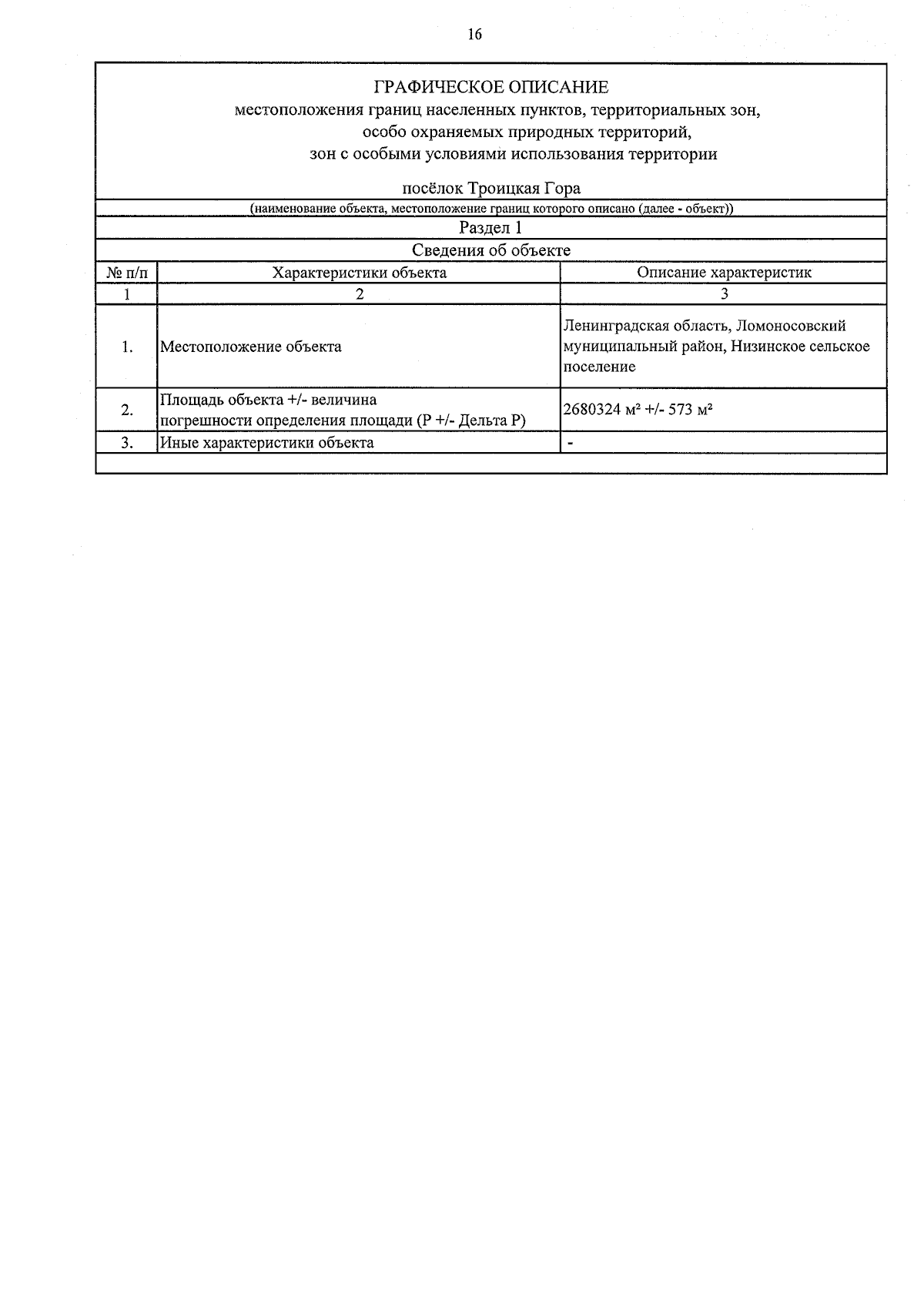 16

ГРАФИЧЕСКОЕ ОПИСАНИЕ
местоположения границ населенных пунктов, территориальных зон,
особо охраняемых природных территорий,
зон с особыми условиями использования территории

посёлок Троицкая Гора

(наименование объекта, местоположение границ которого описано (далее - объект))

Раздел 1

Сведения об объекте

| № п/п | Характеристики объекта | Описание характеристик |
|---|---|---|
| 1 | 2 | 3 |
| 1. | Местоположение объекта | Ленинградская область, Ломоносовский муниципальный район, Низинское сельское поселение |
| 2. | Площадь объекта +/- величина погрешности определения площади (P +/- Дельта P) | 2680324 м² +/- 573 м² |
| 3. | Иные характеристики объекта | - |